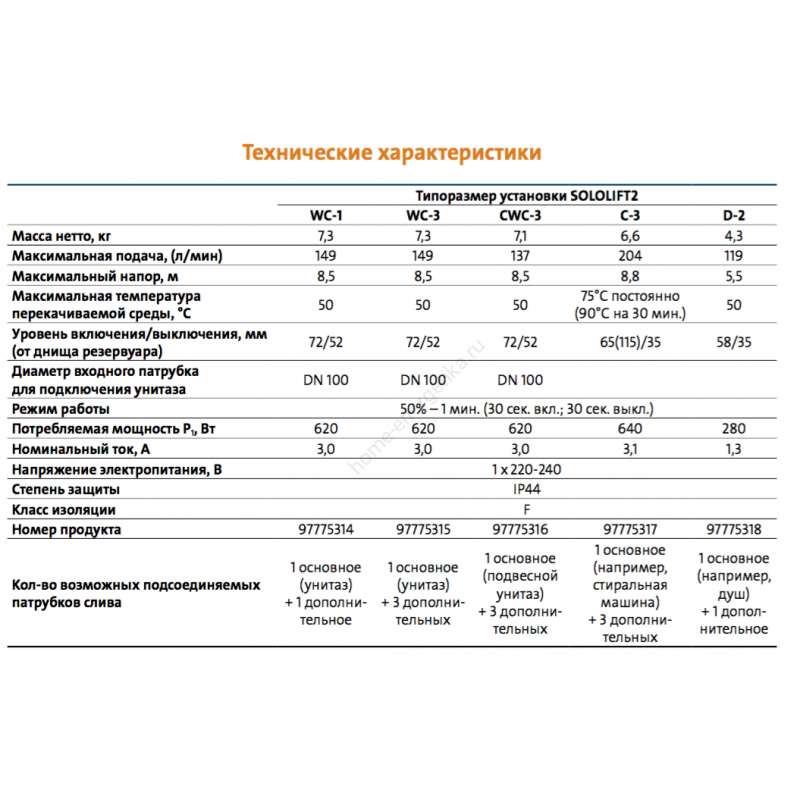 Технические характеристики

| | Типоразмер установки SOLOLIFT2 | | | | |
|---|---|---|---|---|---|
| | WC-1 | WC-3 | CWC-3 | C-3 | D-2 |
| Масса нетто, кг | 7,3 | 7,3 | 7,1 | 6,6 | 4,3 |
| Максимальная подача, (л/мин) | 149 | 149 | 137 | 204 | 119 |
| Максимальный напор, м | 8,5 | 8,5 | 8,5 | 8,8 | 5,5 |
| Максимальная температура перекачиваемой среды, °C | 50 | 50 | 50 | 75°C постоянно (90°C на 30 мин.) | 50 |
| Уровень включения/выключения, мм (от днища резервуара) | 72/52 | 72/52 | 72/52 | 65(115)/35 | 58/35 |
| Диаметр входного патрубка для подключения унитаза | DN 100 | DN 100 | DN 100 | | |
| Режим работы | 50% – 1 мин. (30 сек. вкл.; 30 сек. выкл.) | | | | |
| Потребляемая мощность $P_1$, Вт | 620 | 620 | 620 | 640 | 280 |
| Номинальный ток, А | 3,0 | 3,0 | 3,0 | 3,1 | 1,3 |
| Напряжение электропитания, В | 1 x 220-240 | | | | |
| Степень защиты | IP44 | | | | |
| Класс изоляции | F | | | | |
| Номер продукта | 97775314 | 97775315 | 97775316 | 97775317 | 97775318 |
| Кол-во возможных подсоединяемых патрубков слива | 1 основное (унитаз) + 1 дополнительное | 1 основное (унитаз) + 3 дополнительных | 1 основное (подвесной унитаз) + 3 дополнительных | 1 основное (например, стиральная машина) + 3 дополнительных | 1 основное (например, душ) + 1 дополнительное |

home-energetika.ru